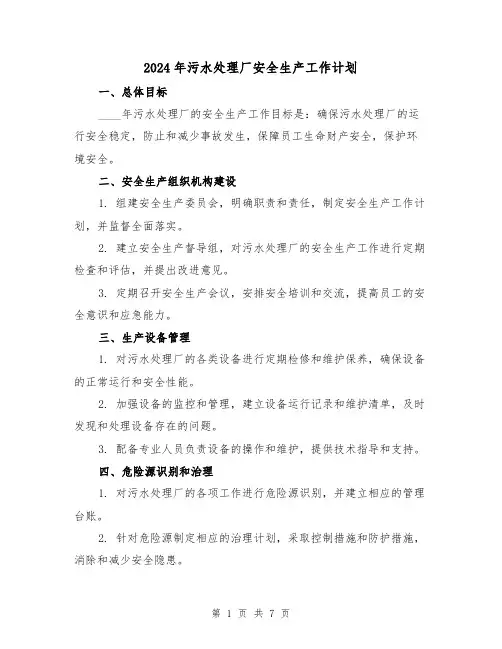 2024年污水处理厂安全生产工作计划

一、总体目标

____年污水处理厂的安全生产工作目标是：确保污水处理厂的运行安全稳定，防止和减少事故发生，保障员工生命财产安全，保护环境安全。

二、安全生产组织机构建设

1. 组建安全生产委员会，明确职责和责任，制定安全生产工作计划，并监督全面落实。

2. 建立安全生产督导组，对污水处理厂的安全生产工作进行定期检查和评估，并提出改进意见。

3. 定期召开安全生产会议，安排安全培训和交流，提高员工的安全意识和应急能力。

三、生产设备管理

1. 对污水处理厂的各类设备进行定期检修和维护保养，确保设备的正常运行和安全性能。

2. 加强设备的监控和管理，建立设备运行记录和维护清单，及时发现和处理设备存在的问题。

3. 配备专业人员负责设备的操作和维护，提供技术指导和支持。

四、危险源识别和治理

1. 对污水处理厂的各项工作进行危险源识别，并建立相应的管理台账。

2. 针对危险源制定相应的治理计划，采取控制措施和防护措施，消除和减少安全隐患。

第 1 页 共 7 页